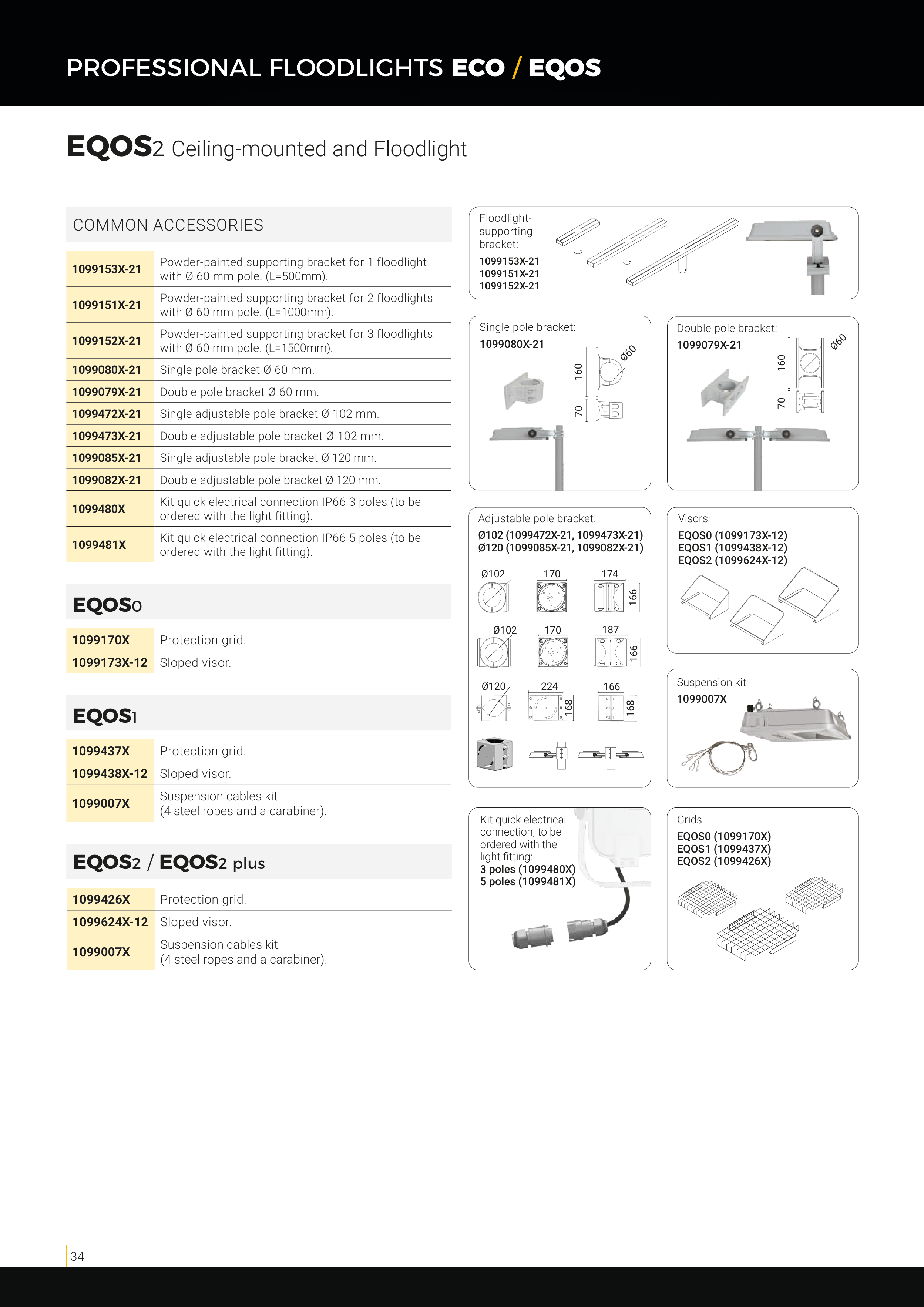 PROFESSIONAL FLOODLIGHTS ECO / EQOS

EQOS2 Ceiling-mounted and Floodlight

COMMON ACCESSORIES

| | |
|---|---|
| 1099153X-21 | Powder-painted supporting bracket for 1 floodlight with Ø 60 mm pole. (L=500mm). |
| 1099151X-21 | Powder-painted supporting bracket for 2 floodlights with Ø 60 mm pole. (L=1000mm). |
| 1099152X-21 | Powder-painted supporting bracket for 3 floodlights with Ø 60 mm pole. (L=1500mm). |
| 1099080X-21 | Single pole bracket Ø 60 mm. |
| 1099079X-21 | Double pole bracket Ø 60 mm. |
| 1099472X-21 | Single adjustable pole bracket Ø 102 mm. |
| 1099473X-21 | Double adjustable pole bracket Ø 102 mm. |
| 1099085X-21 | Single adjustable pole bracket Ø 120 mm. |
| 1099082X-21 | Double adjustable pole bracket Ø 120 mm. |
| 1099480X | Kit quick electrical connection IP66 3 poles (to be ordered with the light fitting). |
| 1099481X | Kit quick electrical connection IP66 5 poles (to be ordered with the light fitting). |

EQOS0

| | |
|---|---|
| 1099170X | Protection grid. |
| 1099173X-12 | Sloped visor. |

EQOS1

| | |
|---|---|
| 1099437X | Protection grid. |
| 1099438X-12 | Sloped visor. |
| 1099007X | Suspension cables kit (4 steel ropes and a carabiner). |

EQOS2 / EQOS2 plus

| | |
|---|---|
| 1099426X | Protection grid. |
| 1099624X-12 | Sloped visor. |
| 1099007X | Suspension cables kit (4 steel ropes and a carabiner). |

Floodlight-supporting bracket:
1099153X-21
1099151X-21
1099152X-21

Single pole bracket:
1099080X-21
160 70 Ø60

Double pole bracket:
1099079X-21
160 70 Ø60

Adjustable pole bracket:
Ø102 (1099472X-21, 1099473X-21)
Ø120 (1099085X-21, 1099082X-21)
Ø102 170 174 166
Ø102 170 187 166
Ø120 224 168 166 168

Visors:
EQOS0 (1099173X-12)
EQOS1 (1099438X-12)
EQOS2 (1099624X-12)

Suspension kit:
1099007X

Kit quick electrical connection, to be ordered with the light fitting:
3 poles (1099480X)
5 poles (1099481X)

Grids:
EQOS0 (1099170X)
EQOS1 (1099437X)
EQOS2 (1099426X)

34